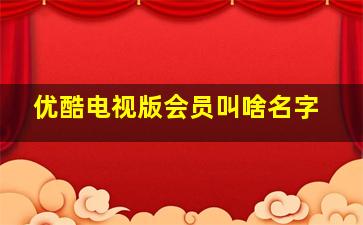 优酷电视版会员叫啥名字